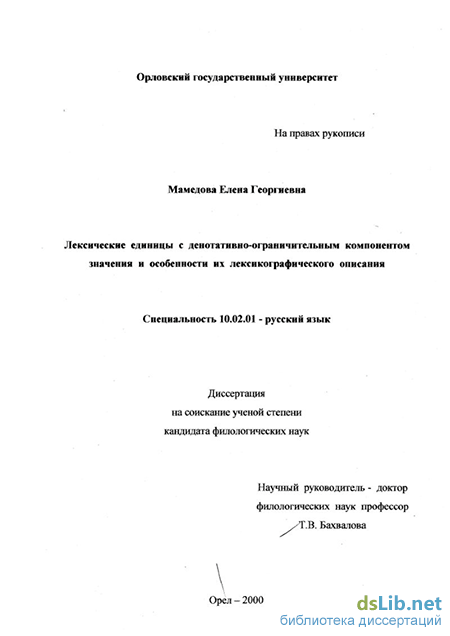 Орловский государственный университет

На правах рукописи

Мамедова Елена Георгиевна

Лексические единицы с денотативно-ограничительным компонентом значения и особенности их лексикографического описания

Специальность 10.02.01 - русский язык

Диссертация
на соискание ученой степени
кандидата филологических наук

Научный руководитель - доктор
филологических наук профессор
Т.В. Бахвалова

Орел – 2000

dsLib.net
библиотека диссертаций